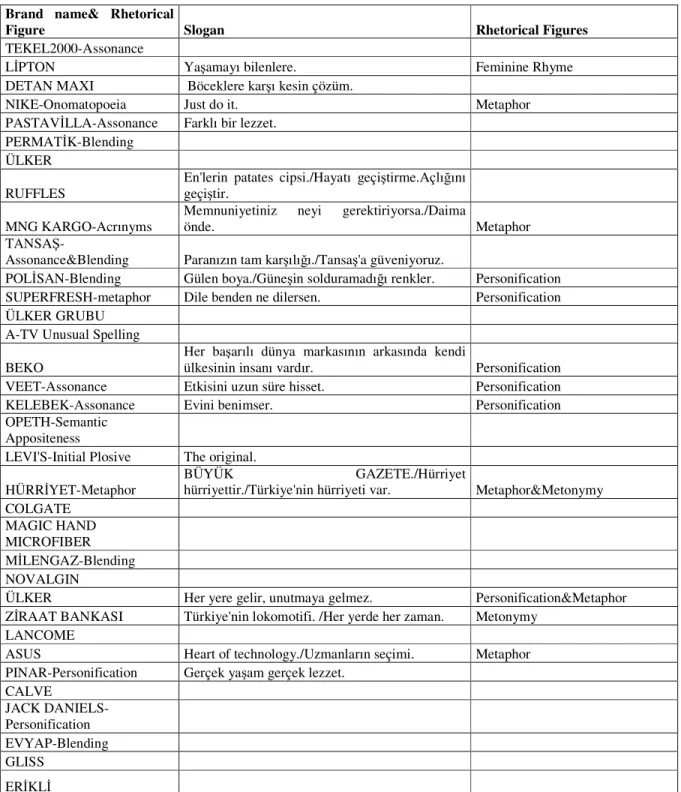 | Brand name& Rhetorical Figure | Slogan | Rhetorical Figures |
|---|---|---|
| TEKEL2000-Assonance | | |
| LİPTON | Yaşamayı bilenlere. | Feminine Rhyme |
| DETAN MAXI | Böceklere karşı kesin çözüm. | |
| NIKE-Onomatopoeia | Just do it. | Metaphor |
| PASTAVİLLA-Assonance | Farklı bir lezzet. | |
| PERMATİK-Blending | | |
| ÜLKER | | |
| RUFFLES | En'lerin patates cipsi./Hayatı geçiştirme.Açlığını geçiştir. | |
| MNG KARGO-Acrınyms | Memnuniyetiniz neyi gerektiriyorsa./Daima önde. | Metaphor |
| TANSAŞ-Assonance&Blending | Paranızın tam karşılığı./Tansaş'a güveniyoruz. | |
| POLİSAN-Blending | Gülen boya./Güneşin solduramadığı renkler. | Personification |
| SUPERFRESH-metaphor | Dile benden ne dilersen. | Personification |
| ÜLKER GRUBU | | |
| A-TV Unusual Spelling | | |
| BEKO | Her başarılı dünya markasının arkasında kendi ülkesinin insanı vardır. | Personification |
| VEET-Assonance | Etkisini uzun süre hisset. | Personification |
| KELEBEK-Assonance | Evini benimser. | Personification |
| OPETH-Semantic Appositeness | | |
| LEVI'S-Initial Plosive | The original. | |
| HÜRRİYET-Metaphor | BÜYÜK GAZETE./Hürriyet hürriyettir./Türkiye'nin hürriyeti var. | Metaphor&Metonymy |
| COLGATE | | |
| MAGIC HAND MICROFIBER | | |
| MİLENGAZ-Blending | | |
| NOVALGIN | | |
| ÜLKER | Her yere gelir, unutmaya gelmez. | Personification&Metaphor |
| ZİRAAT BANKASI | Türkiye'nin lokomotifi. /Her yerde her zaman. | Metonymy |
| LANCOME | | |
| ASUS | Heart of technology./Uzmanların seçimi. | Metaphor |
| PINAR-Personification | Gerçek yaşam gerçek lezzet. | |
| CALVE | | |
| JACK DANIELS-Personification | | |
| EVYAP-Blending | | |
| GLISS | | |
| ERİKLİ | | |